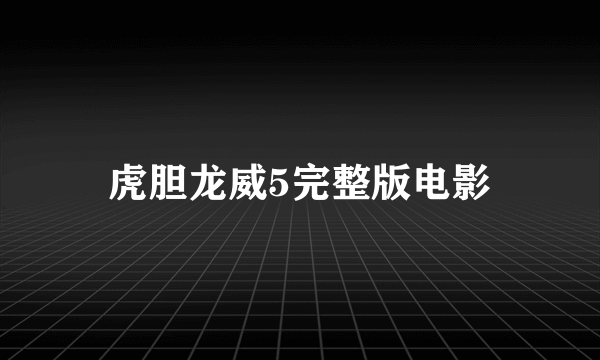 虎胆龙威5完整版电影